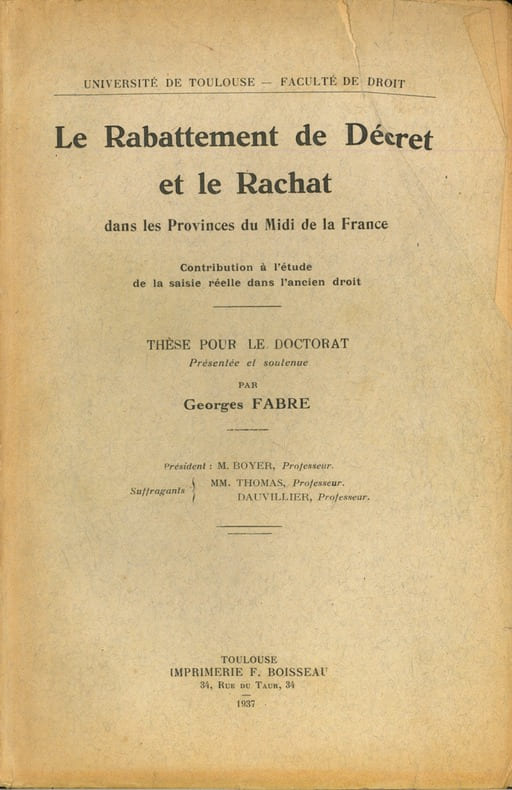 UNIVERSITÉ DE TOULOUSE — FACULTÉ DE DROIT

Le Rabattement de Décret
et le Rachat

dans les Provinces du Midi de la France

Contribution à l'étude
de la saisie réelle dans l'ancien droit

THÈSE POUR LE DOCTORAT
Présentée et soutenue
PAR
Georges FABRE

Président : M. BOYER, Professeur.
Suffragants MM. THOMAS, Professeur.
DAUVILLIER, Professeur.

TOULOUSE
IMPRIMERIE F. BOISSEAU
34, Rue du Taur, 34
1937